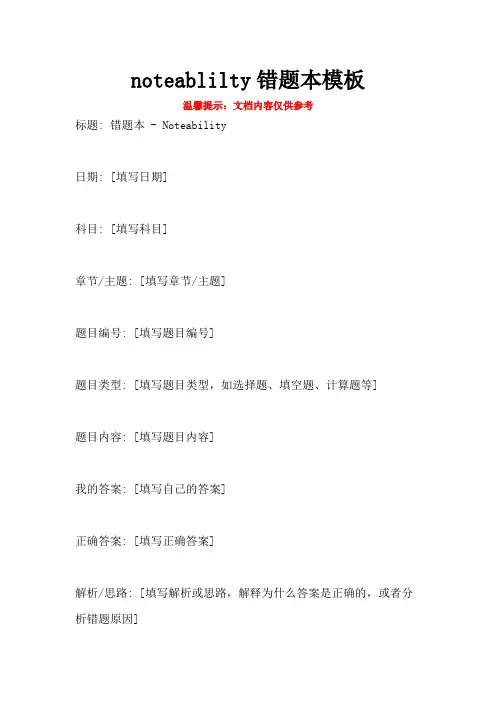 noteablilty错题本模板

温馨提示：文档内容仅供参考

标题: 错题本 - Noteability

日期: [填写日期]

科目: [填写科目]

章节/主题: [填写章节/主题]

题目编号: [填写题目编号]

题目类型: [填写题目类型，如选择题、填空题、计算题等]

题目内容: [填写题目内容]

我的答案: [填写自己的答案]

正确答案: [填写正确答案]

解析/思路: [填写解析或思路，解释为什么答案是正确的，或者分析错题原因]